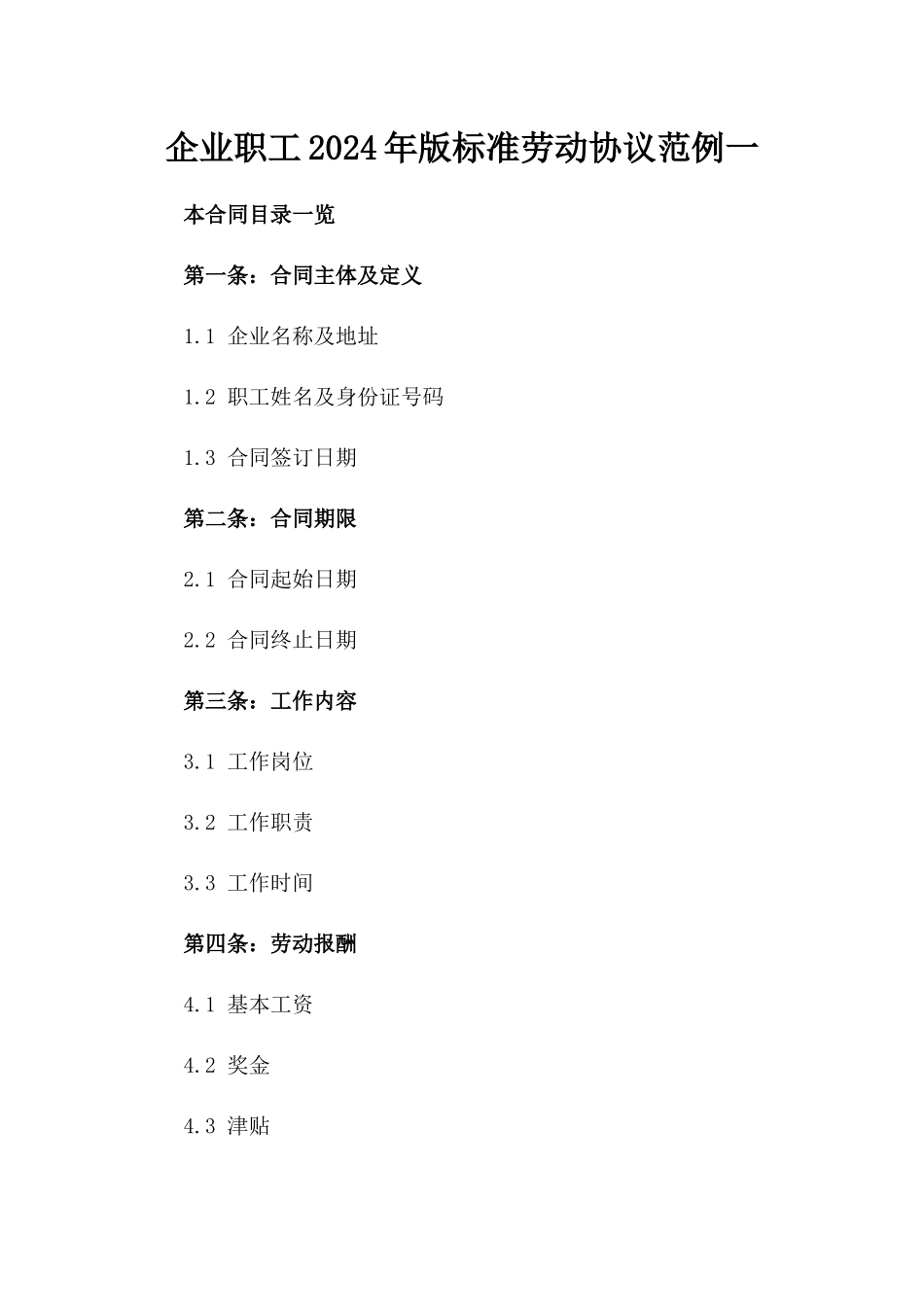 企业职工2024年版标准劳动协议范例一

本合同目录一览

第一条：合同主体及定义

1.1 企业名称及地址

1.2 职工姓名及身份证号码

1.3 合同签订日期

第二条：合同期限

2.1 合同起始日期

2.2 合同终止日期

第三条：工作内容

3.1 工作岗位

3.2 工作职责

3.3 工作时间

第四条：劳动报酬

4.1 基本工资

4.2 奖金

4.3 津贴